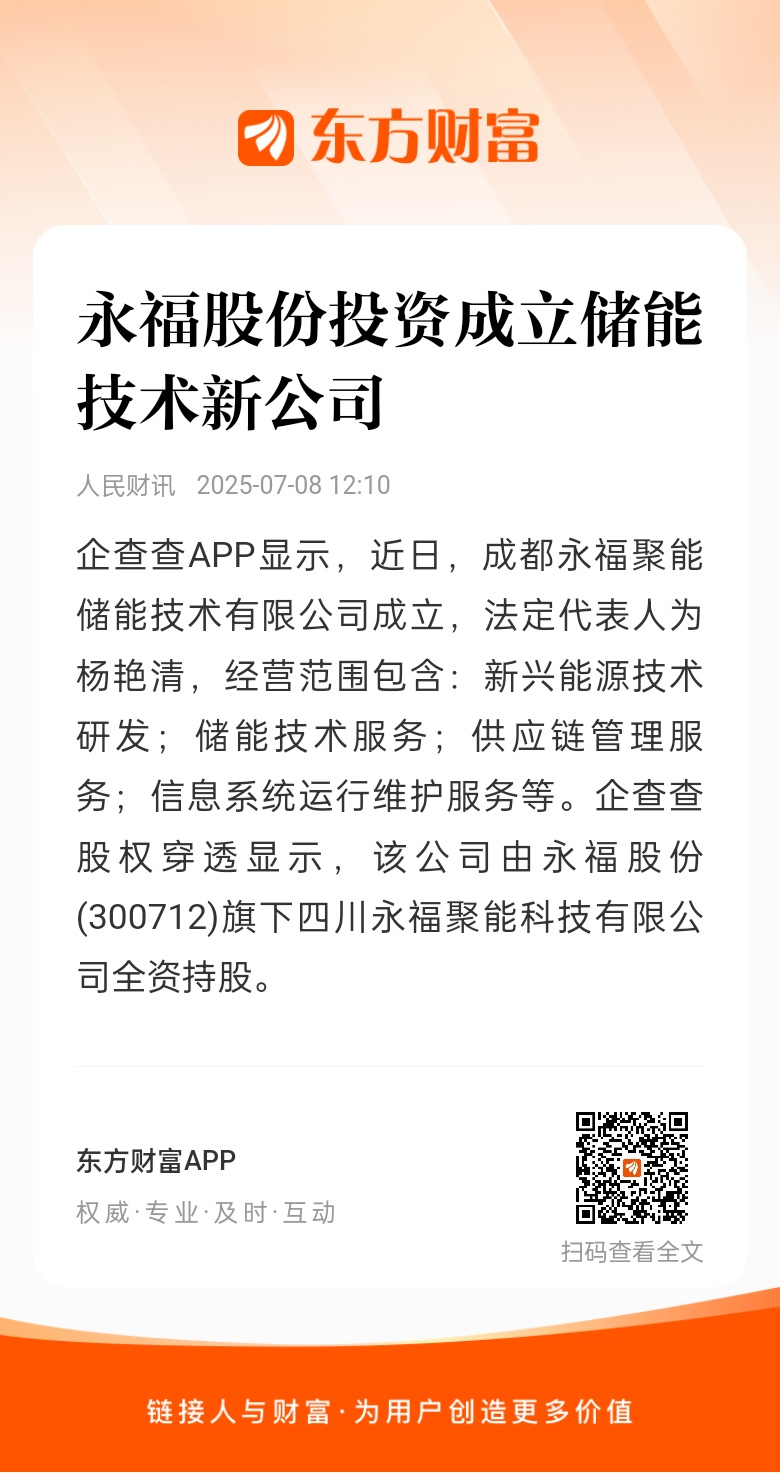 东方财富

永福股份投资成立储能技术新公司

人民财讯 2025-07-08 12:10

企查查APP显示，近日，成都永福聚能储能技术有限公司成立，法定代表人为杨艳清，经营范围包含：新兴能源技术研发；储能技术服务；供应链管理服务；信息系统运行维护服务等。企查查股权穿透显示，该公司由永福股份(300712)旗下四川永福聚能科技有限公司全资持股。

东方财富APP
权威·专业·及时·互动

扫码查看全文

链接人与财富·为用户创造更多价值